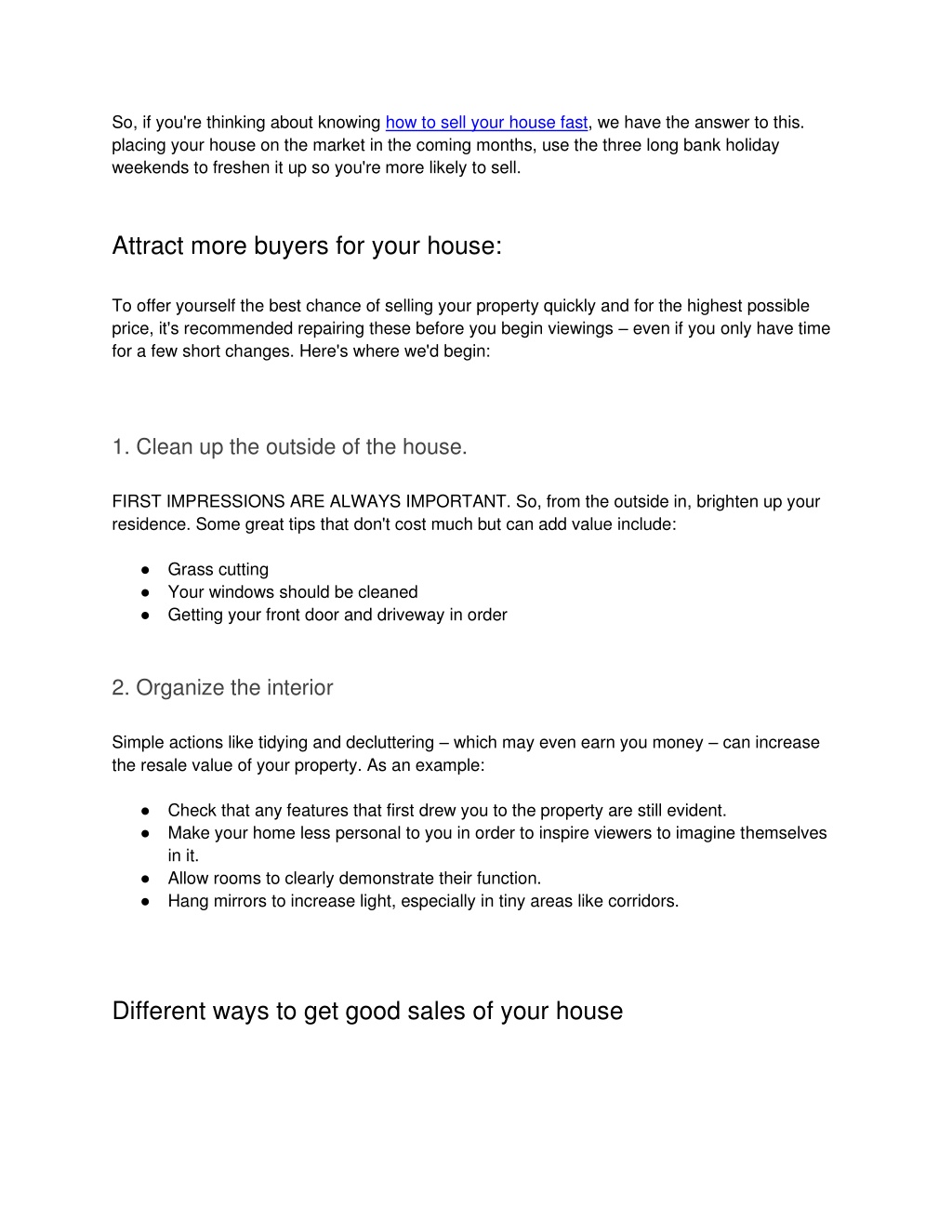 So, if you're thinking about knowing how to sell your house fast, we have the answer to this. placing your house on the market in the coming months, use the three long bank holiday weekends to freshen it up so you're more likely to sell.

Attract more buyers for your house:

To offer yourself the best chance of selling your property quickly and for the highest possible price, it's recommended repairing these before you begin viewings – even if you only have time for a few short changes. Here's where we'd begin:

1. Clean up the outside of the house.

FIRST IMPRESSIONS ARE ALWAYS IMPORTANT. So, from the outside in, brighten up your residence. Some great tips that don't cost much but can add value include:

● Grass cutting
● Your windows should be cleaned
● Getting your front door and driveway in order

2. Organize the interior

Simple actions like tidying and decluttering – which may even earn you money – can increase the resale value of your property. As an example:

● Check that any features that first drew you to the property are still evident.
● Make your home less personal to you in order to inspire viewers to imagine themselves in it.
● Allow rooms to clearly demonstrate their function.
● Hang mirrors to increase light, especially in tiny areas like corridors.

Different ways to get good sales of your house